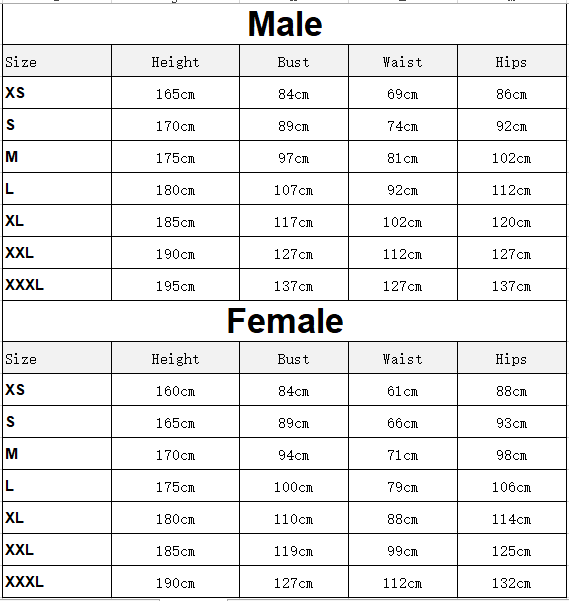 Male

| Size | Height | Bust | Waist | Hips |
|---|---|---|---|---|
| XS | 165cm | 84cm | 69cm | 86cm |
| S | 170cm | 89cm | 74cm | 92cm |
| M | 175cm | 97cm | 81cm | 102cm |
| L | 180cm | 107cm | 92cm | 112cm |
| XL | 185cm | 117cm | 102cm | 120cm |
| XXL | 190cm | 127cm | 112cm | 127cm |
| XXXL | 195cm | 137cm | 127cm | 137cm |

Female

| Size | Height | Bust | Waist | Hips |
|---|---|---|---|---|
| XS | 160cm | 84cm | 61cm | 88cm |
| S | 165cm | 89cm | 66cm | 93cm |
| M | 170cm | 94cm | 71cm | 98cm |
| L | 175cm | 100cm | 79cm | 106cm |
| XL | 180cm | 110cm | 88cm | 114cm |
| XXL | 185cm | 119cm | 99cm | 125cm |
| XXXL | 190cm | 127cm | 112cm | 132cm |